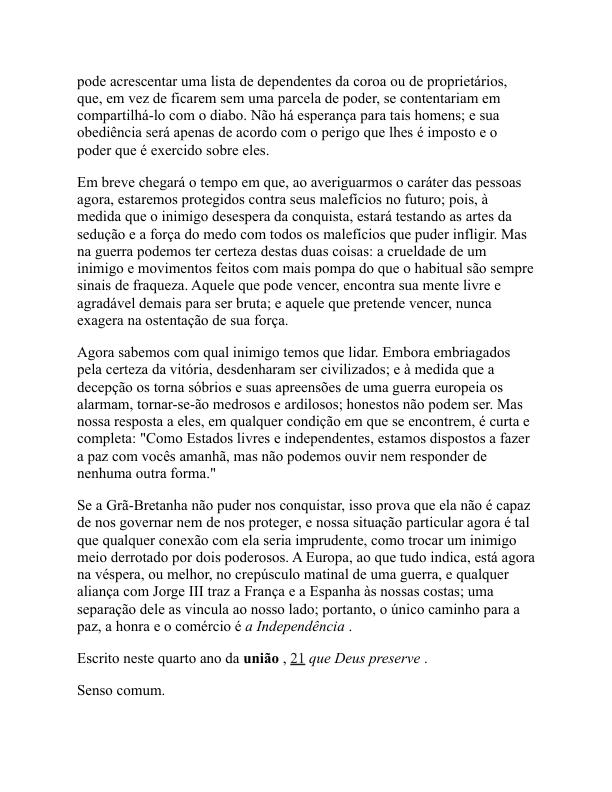 pode acrescentar uma lista de dependentes da coroa ou de proprietários, que, em vez de ficarem sem uma parcela de poder, se contentariam em compartilhá-lo com o diabo. Não há esperança para tais homens; e sua obediência será apenas de acordo com o perigo que lhes é imposto e o poder que é exercido sobre eles.

Em breve chegará o tempo em que, ao averiguarmos o caráter das pessoas agora, estaremos protegidos contra seus malefícios no futuro; pois, à medida que o inimigo desespera da conquista, estará testando as artes da sedução e a força do medo com todos os malefícios que puder infligir. Mas na guerra podemos ter certeza destas duas coisas: a crueldade de um inimigo e movimentos feitos com mais pompa do que o habitual são sempre sinais de fraqueza. Aquele que pode vencer, encontra sua mente livre e agradável demais para ser bruta; e aquele que pretende vencer, nunca exagera na ostentação de sua força.

Agora sabemos com qual inimigo temos que lidar. Embora embriagados pela certeza da vitória, desdenharam ser civilizados; e à medida que a decepção os torna sóbrios e suas apreensões de uma guerra europeia os alarmam, tornar-se-ão medrosos e ardilosos; honestos não podem ser. Mas nossa resposta a eles, em qualquer condição em que se encontrem, é curta e completa: "Como Estados livres e independentes, estamos dispostos a fazer a paz com vocês amanhã, mas não podemos ouvir nem responder de nenhuma outra forma."

Se a Grã-Bretanha não puder nos conquistar, isso prova que ela não é capaz de nos governar nem de nos proteger, e nossa situação particular agora é tal que qualquer conexão com ela seria imprudente, como trocar um inimigo meio derrotado por dois poderosos. A Europa, ao que tudo indica, está agora na véspera, ou melhor, no crepúsculo matinal de uma guerra, e qualquer aliança com Jorge III traz a França e a Espanha às nossas costas; uma separação dele as vincula ao nosso lado; portanto, o único caminho para a paz, a honra e o comércio é a Independência .

Escrito neste quarto ano da união , 21 que Deus preserve .

Senso comum.